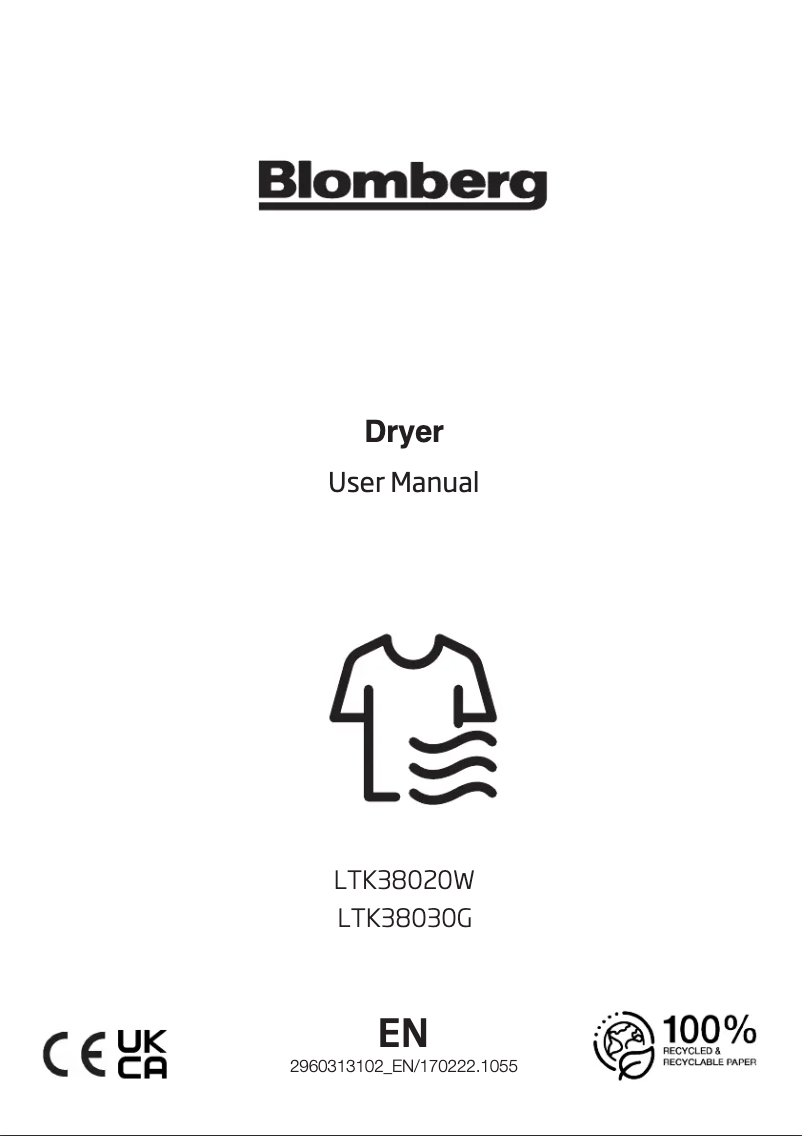 Blomberg

Dryer

User Manual

LTK38020W
LTK38030G

CE UK CA

EN
2960313102_EN/170222.1055

100%
RECYCLED &
RECYCLABLE PAPER